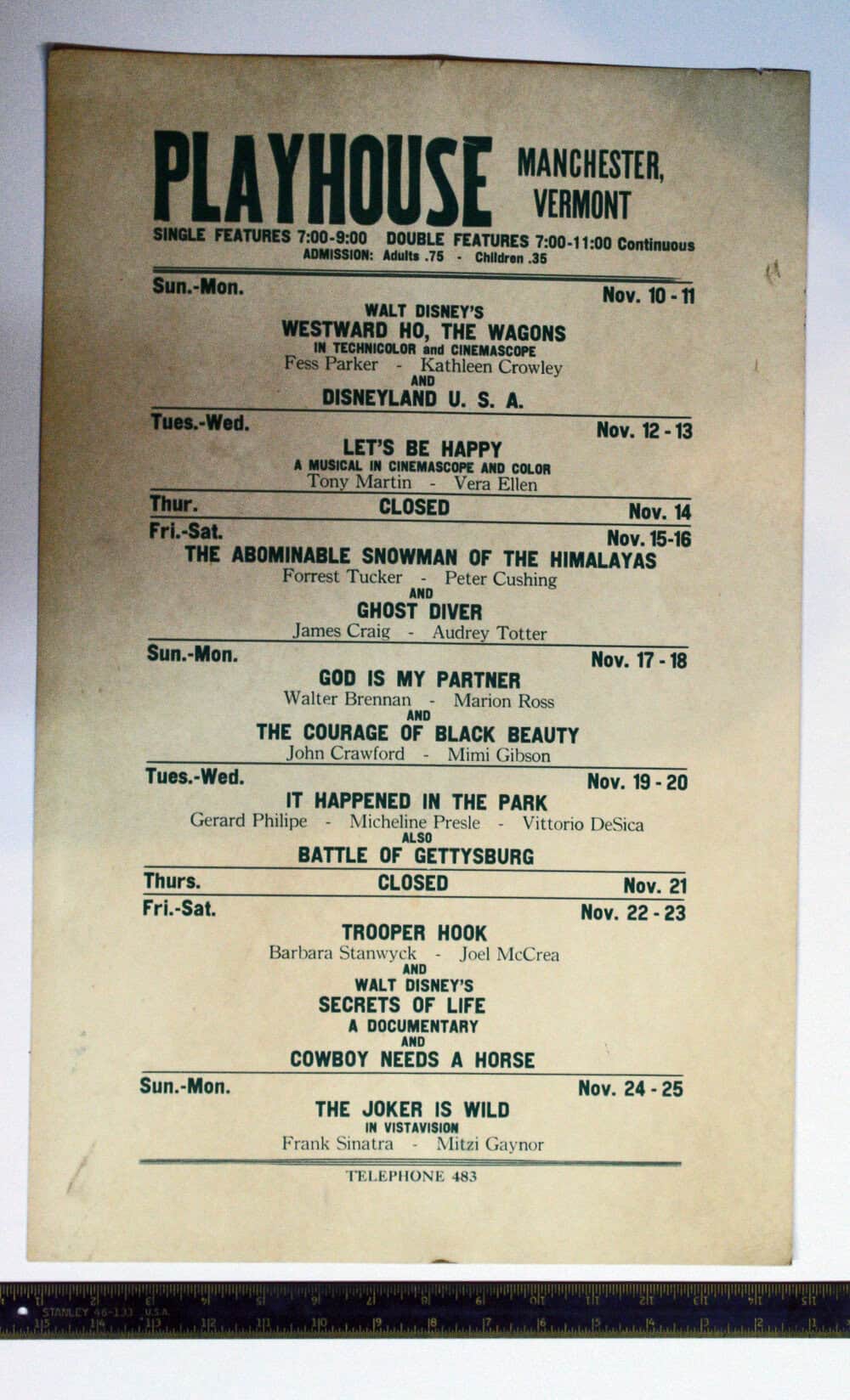 PLAYHOUSE MANCHESTER, VERMONT

SINGLE FEATURES 7:00-9:00 DOUBLE FEATURES 7:00-11:00 Continuous
ADMISSION: Adults .75 - Children .35

Sun.-Mon. Nov. 10 - 11
WALT DISNEY'S
WESTWARD HO, THE WAGONS
IN TECHNICOLOR and CINEMASCOPE
Fess Parker - Kathleen Crowley
AND
DISNEYLAND U. S. A.

Tues.-Wed. Nov. 12 - 13
LET'S BE HAPPY
A MUSICAL IN CINEMASCOPE AND COLOR
Tony Martin - Vera Ellen

Thur. CLOSED Nov. 14

Fri.-Sat. Nov. 15-16
THE ABOMINABLE SNOWMAN OF THE HIMALAYAS
Forrest Tucker - Peter Cushing
AND
GHOST DIVER
James Craig - Audrey Totter

Sun.-Mon. Nov. 17 - 18
GOD IS MY PARTNER
Walter Brennan - Marion Ross
AND
THE COURAGE OF BLACK BEAUTY
John Crawford - Mimi Gibson

Tues.-Wed. Nov. 19 - 20
IT HAPPENED IN THE PARK
Gerard Philipe - Micheline Presle - Vittorio DeSica
ALSO
BATTLE OF GETTYSBURG

Thurs. CLOSED Nov. 21

Fri.-Sat. Nov. 22 - 23
TROOPER HOOK
Barbara Stanwyck - Joel McCrea
AND
WALT DISNEY'S
SECRETS OF LIFE
A DOCUMENTARY
AND
COWBOY NEEDS A HORSE

Sun.-Mon. Nov. 24 - 25
THE JOKER IS WILD
IN VISTAVISION
Frank Sinatra - Mitzi Gaynor

TELEPHONE 483

STANLEY 46-133 U.S.A.